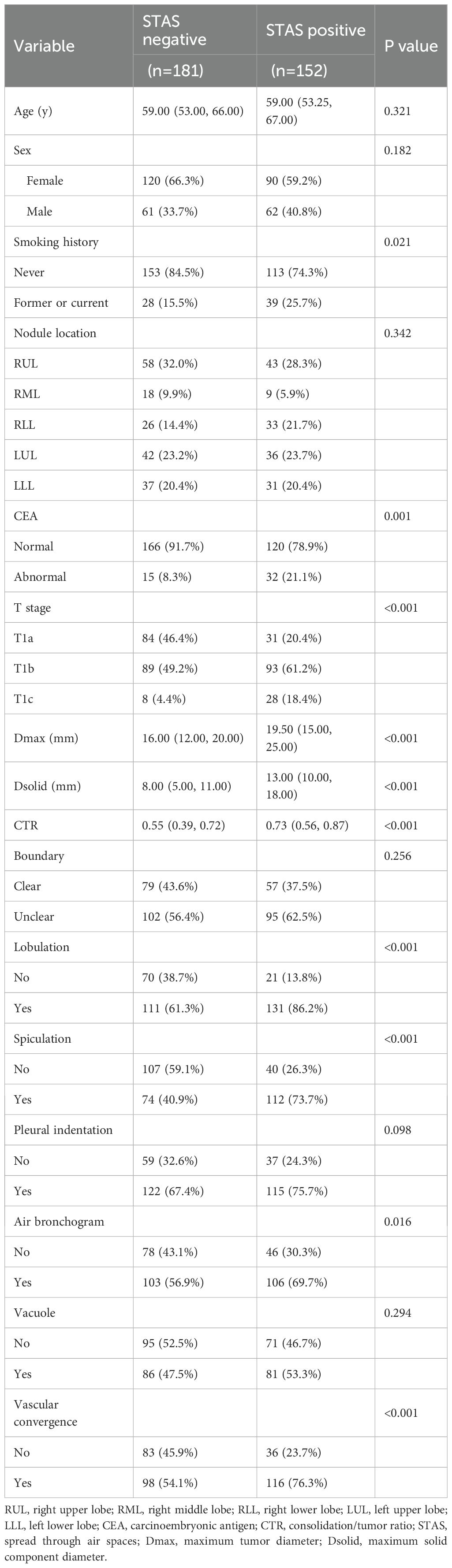 | Variable | STAS negative (n=181) | STAS positive (n=152) | P value |
|---|---|---|---|
| Age (y) | 59.00 (53.00, 66.00) | 59.00 (53.25, 67.00) | 0.321 |
| Sex | | | 0.182 |
| Female | 120 (66.3%) | 90 (59.2%) | |
| Male | 61 (33.7%) | 62 (40.8%) | |
| Smoking history | | | 0.021 |
| Never | 153 (84.5%) | 113 (74.3%) | |
| Former or current | 28 (15.5%) | 39 (25.7%) | |
| Nodule location | | | 0.342 |
| RUL | 58 (32.0%) | 43 (28.3%) | |
| RML | 18 (9.9%) | 9 (5.9%) | |
| RLL | 26 (14.4%) | 33 (21.7%) | |
| LUL | 42 (23.2%) | 36 (23.7%) | |
| LLL | 37 (20.4%) | 31 (20.4%) | |
| CEA | | | 0.001 |
| Normal | 166 (91.7%) | 120 (78.9%) | |
| Abnormal | 15 (8.3%) | 32 (21.1%) | |
| T stage | | | <0.001 |
| T1a | 84 (46.4%) | 31 (20.4%) | |
| T1b | 89 (49.2%) | 93 (61.2%) | |
| T1c | 8 (4.4%) | 28 (18.4%) | |
| Dmax (mm) | 16.00 (12.00, 20.00) | 19.50 (15.00, 25.00) | <0.001 |
| Dsolid (mm) | 8.00 (5.00, 11.00) | 13.00 (10.00, 18.00) | <0.001 |
| CTR | 0.55 (0.39, 0.72) | 0.73 (0.56, 0.87) | <0.001 |
| Boundary | | | 0.256 |
| Clear | 79 (43.6%) | 57 (37.5%) | |
| Unclear | 102 (56.4%) | 95 (62.5%) | |
| Lobulation | | | <0.001 |
| No | 70 (38.7%) | 21 (13.8%) | |
| Yes | 111 (61.3%) | 131 (86.2%) | |
| Spiculation | | | <0.001 |
| No | 107 (59.1%) | 40 (26.3%) | |
| Yes | 74 (40.9%) | 112 (73.7%) | |
| Pleural indentation | | | 0.098 |
| No | 59 (32.6%) | 37 (24.3%) | |
| Yes | 122 (67.4%) | 115 (75.7%) | |
| Air bronchogram | | | 0.016 |
| No | 78 (43.1%) | 46 (30.3%) | |
| Yes | 103 (56.9%) | 106 (69.7%) | |
| Vacuole | | | 0.294 |
| No | 95 (52.5%) | 71 (46.7%) | |
| Yes | 86 (47.5%) | 81 (53.3%) | |
| Vascular convergence | | | <0.001 |
| No | 83 (45.9%) | 36 (23.7%) | |
| Yes | 98 (54.1%) | 116 (76.3%) | |

RUL, right upper lobe; RML, right middle lobe; RLL, right lower lobe; LUL, left upper lobe; LLL, left lower lobe; CEA, carcinoembryonic antigen; CTR, consolidation/tumor ratio; STAS, spread through air spaces; Dmax, maximum tumor diameter; Dsolid, maximum solid component diameter.